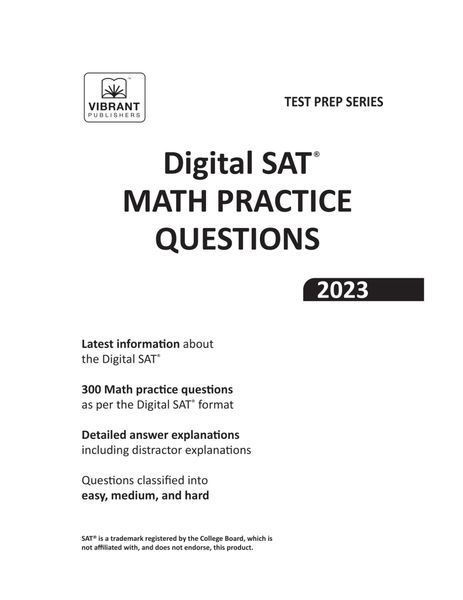 VIBRANT
PUBLISHERS

TEST PREP SERIES

Digital SAT®
MATH PRACTICE
QUESTIONS

2023

Latest information about
the Digital SAT®

300 Math practice questions
as per the Digital SAT® format

Detailed answer explanations
including distractor explanations

Questions classified into
easy, medium, and hard

SAT® is a trademark registered by the College Board, which is not affiliated with, and does not endorse, this product.